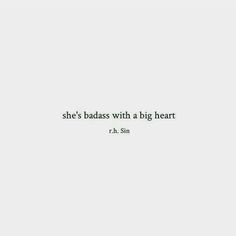 she's badass with a big heart

r.h. Sin